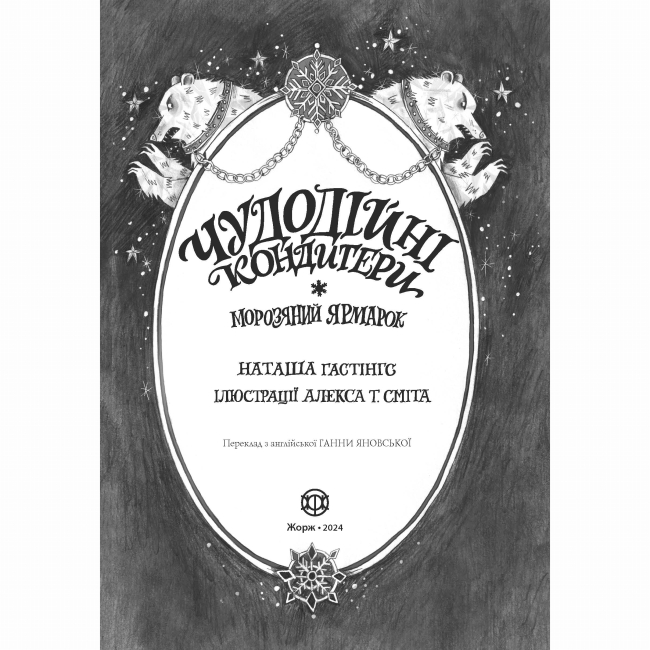 ЧУДОДІЙНІ КОНДИТЕРИ

МОРОЗЯНИЙ ЯРМАРОК

НАТАША ГАСТІНГС

ІЛЮСТРАЦІЇ АЛЕКСА Т. СМІТА

Переклад з англійської ГАННИ ЯНОВСЬКОЇ

Жорж • 2024